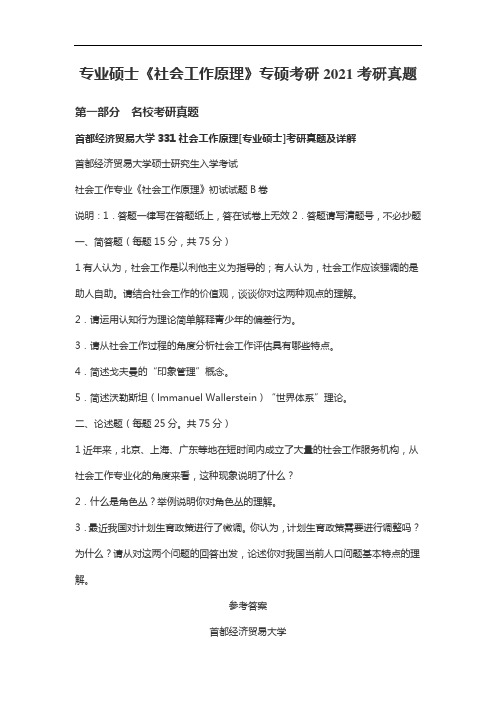 专业硕士《社会工作原理》专硕考研 2021 考研真题

第一部分 名校考研真题

首都经济贸易大学 331 社会工作原理[专业硕士]考研真题及详解

首都经济贸易大学硕士研究生入学考试

社会工作专业《社会工作原理》初试试题 B 卷

说明：1．答题一律写在答题纸上，答在试卷上无效 2．答题请写清题号，不必抄题

一、简答题（每题 15 分，共 75 分）

1 有人认为，社会工作是以利他主义为指导的；有人认为，社会工作应该强调的是助人自助。请结合社会工作的价值观，谈谈你对这两种观点的理解。

2．请运用认知行为理论简单解释青少年的偏差行为。

3．请从社会工作过程的角度分析社会工作评估具有哪些特点。

4．简述戈夫曼的“印象管理”概念。

5．简述沃勒斯坦（Immanuel Wallerstein）“世界体系”理论。

二、论述题（每题 25 分。共 75 分）

1 近年来，北京、上海、广东等地在短时间内成立了大量的社会工作服务机构，从社会工作专业化的角度来看，这种现象说明了什么？

2．什么是角色丛？举例说明你对角色丛的理解。

3．最近我国对计划生育政策进行了微调。你认为，计划生育政策需要进行调整吗？为什么？请从对这两个问题的回答出发，论述你对我国当前人口问题基本特点的理解。

参考答案

首都经济贸易大学